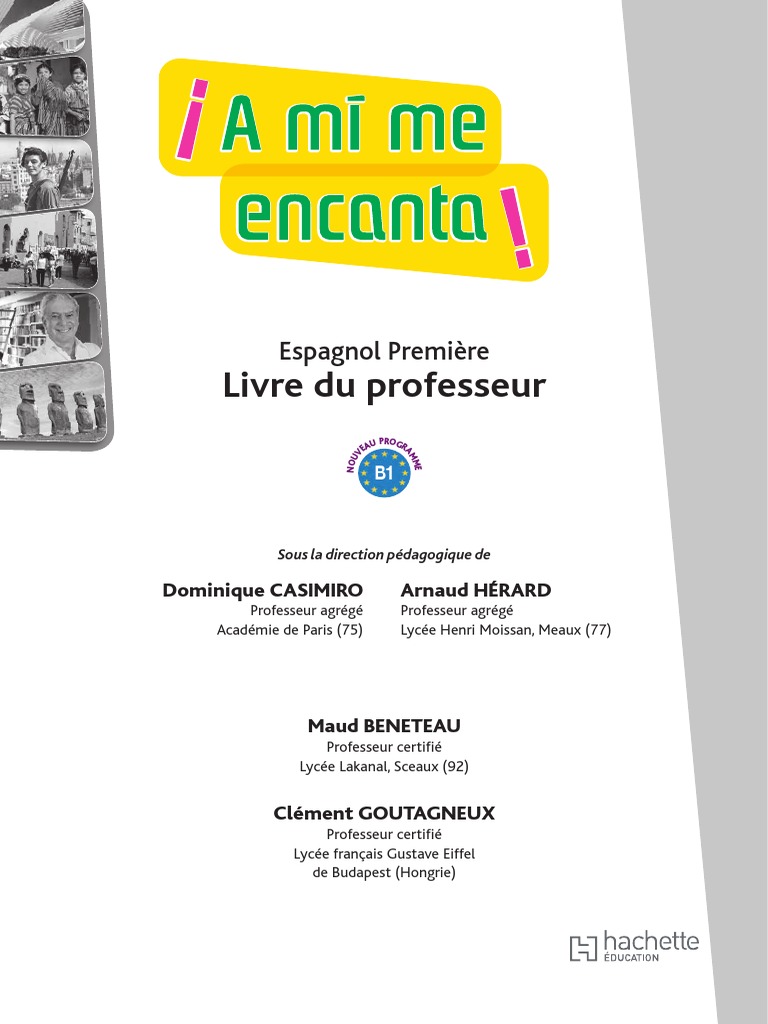 ¡A mí me encanta!

Espagnol Première
Livre du professeur

NOUVEAU PROGRAMME
B1

Sous la direction pédagogique de

Dominique CASIMIRO
Professeur agrégé
Académie de Paris (75)

Arnaud HÉRARD
Professeur agrégé
Lycée Henri Moissan, Meaux (77)

Maud BENETEAU
Professeur certifié
Lycée Lakanal, Sceaux (92)

Clément GOUTAGNEUX
Professeur certifié
Lycée français Gustave Eiffel
de Budapest (Hongrie)

hachette
ÉDUCATION